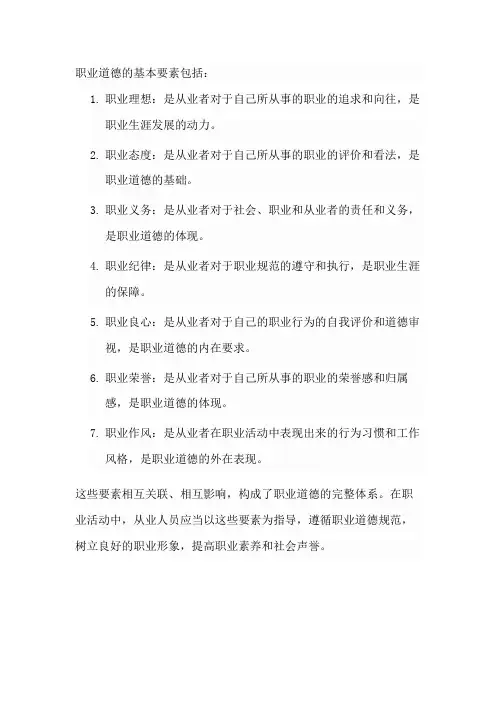 职业道德的基本要素包括：

1. 职业理想：是从业者对于自己所从事的职业的追求和向往，是职业生涯发展的动力。

2. 职业态度：是从业者对于自己所从事的职业的评价和看法，是职业道德的基础。

3. 职业义务：是从业者对于社会、职业和从业者的责任和义务，是职业道德的体现。

4. 职业纪律：是从业者对于职业规范的遵守和执行，是职业生涯的保障。

5. 职业良心：是从业者对于自己的职业行为的自我评价和道德审视，是职业道德的内在要求。

6. 职业荣誉：是从业者对于自己所从事的职业的荣誉感和归属感，是职业道德的体现。

7. 职业作风：是从业者在职业活动中表现出来的行为习惯和工作风格，是职业道德的外在表现。

这些要素相互关联、相互影响，构成了职业道德的完整体系。在职业活动中，从业人员应当以这些要素为指导，遵循职业道德规范，树立良好的职业形象，提高职业素养和社会声誉。